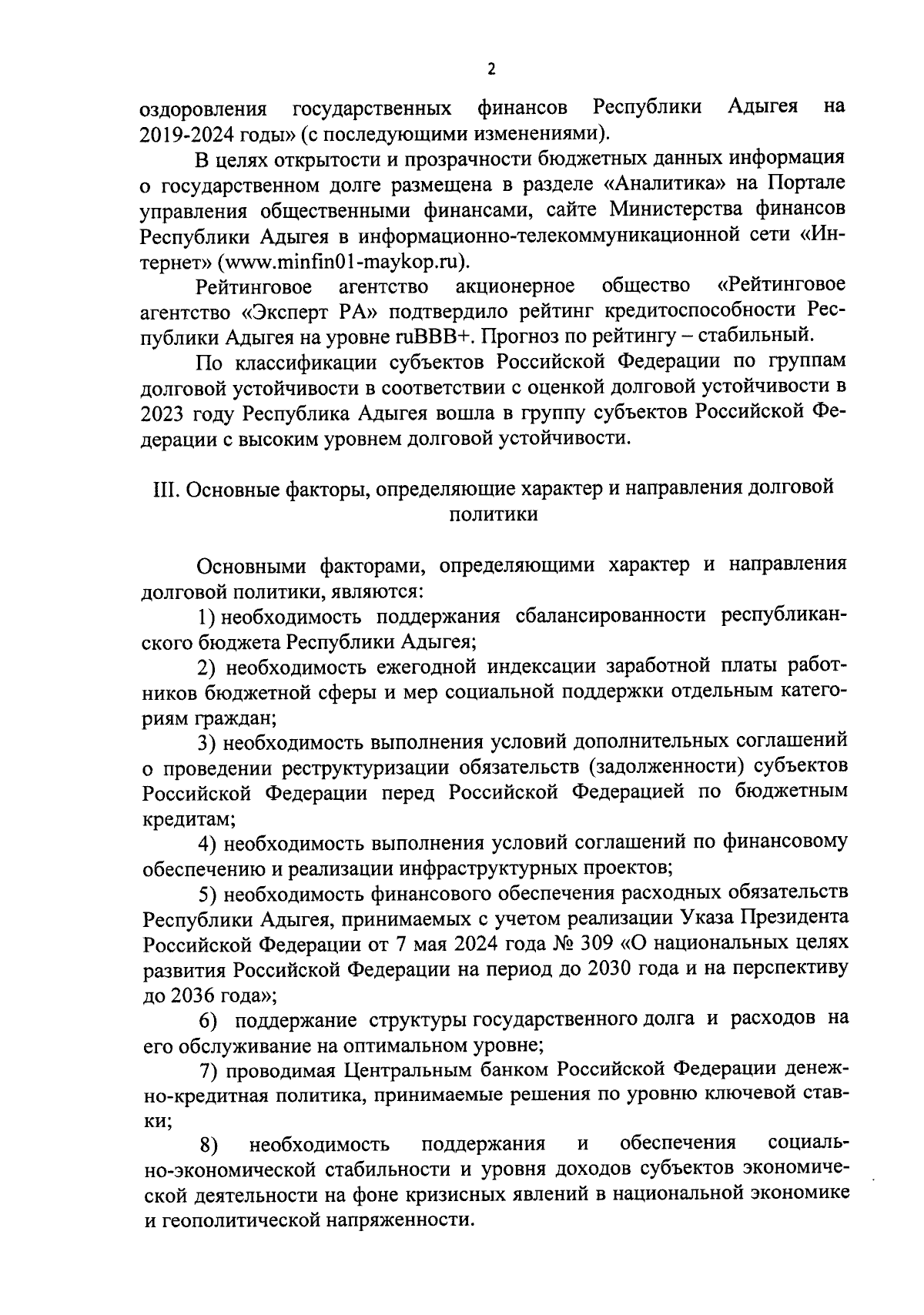 2

оздоровления государственных финансов Республики Адыгея на 2019-2024 годы» (с последующими изменениями).

В целях открытости и прозрачности бюджетных данных информация о государственном долге размещена в разделе «Аналитика» на Портале управления общественными финансами, сайте Министерства финансов Республики Адыгея в информационно-телекоммуникационной сети «Интернет» (www.minfin01-maykop.ru).

Рейтинговое агентство акционерное общество «Рейтинговое агентство «Эксперт РА» подтвердило рейтинг кредитоспособности Республики Адыгея на уровне ruBBB+. Прогноз по рейтингу – стабильный.

По классификации субъектов Российской Федерации по группам долговой устойчивости в соответствии с оценкой долговой устойчивости в 2023 году Республика Адыгея вошла в группу субъектов Российской Федерации с высоким уровнем долговой устойчивости.

III. Основные факторы, определяющие характер и направления долговой политики

Основными факторами, определяющими характер и направления долговой политики, являются:

1) необходимость поддержания сбалансированности республиканского бюджета Республики Адыгея;

2) необходимость ежегодной индексации заработной платы работников бюджетной сферы и мер социальной поддержки отдельным категориям граждан;

3) необходимость выполнения условий дополнительных соглашений о проведении реструктуризации обязательств (задолженности) субъектов Российской Федерации перед Российской Федерацией по бюджетным кредитам;

4) необходимость выполнения условий соглашений по финансовому обеспечению и реализации инфраструктурных проектов;

5) необходимость финансового обеспечения расходных обязательств Республики Адыгея, принимаемых с учетом реализации Указа Президента Российской Федерации от 7 мая 2024 года № 309 «О национальных целях развития Российской Федерации на период до 2030 года и на перспективу до 2036 года»;

6) поддержание структуры государственного долга и расходов на его обслуживание на оптимальном уровне;

7) проводимая Центральным банком Российской Федерации денежно-кредитная политика, принимаемые решения по уровню ключевой ставки;

8) необходимость поддержания и обеспечения социально-экономической стабильности и уровня доходов субъектов экономической деятельности на фоне кризисных явлений в национальной экономике и геополитической напряженности.